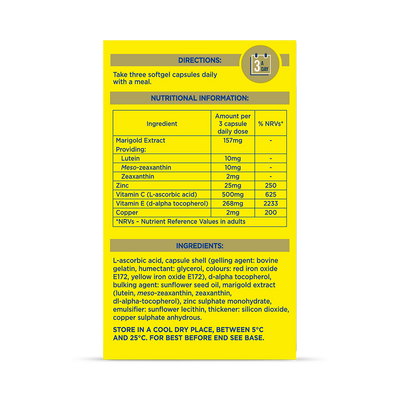 DIRECTIONS:

3 A DAY

Take three softgel capsules daily with a meal.

NUTRITIONAL INFORMATION:

| Ingredient | Amount per 3 capsule daily dose | % NRVs* |
|---|---|---|
| Marigold Extract Providing: | 157mg | - |
| Lutein | 10mg | - |
| Meso-zeaxanthin | 10mg | - |
| Zeaxanthin | 2mg | - |
| Zinc | 25mg | 250 |
| Vitamin C (L-ascorbic acid) | 500mg | 625 |
| Vitamin E (d-alpha tocopherol) | 268mg | 2233 |
| Copper | 2mg | 200 |
| *NRVs – Nutrient Reference Values in adults | | |

INGREDIENTS:

L-ascorbic acid, capsule shell (gelling agent: bovine gelatin, humectant: glycerol, colours: red iron oxide E172, yellow iron oxide E172), d-alpha tocopherol, bulking agent: sunflower seed oil, marigold extract (lutein, meso-zeaxanthin, zeaxanthin, dl-alpha-tocopherol), zinc sulphate monohydrate, emulsifier: sunflower lecithin, thickener: silicon dioxide, copper sulphate anhydrous.

STORE IN A COOL DRY PLACE, BETWEEN 5°C AND 25°C. FOR BEST BEFORE END SEE BASE.